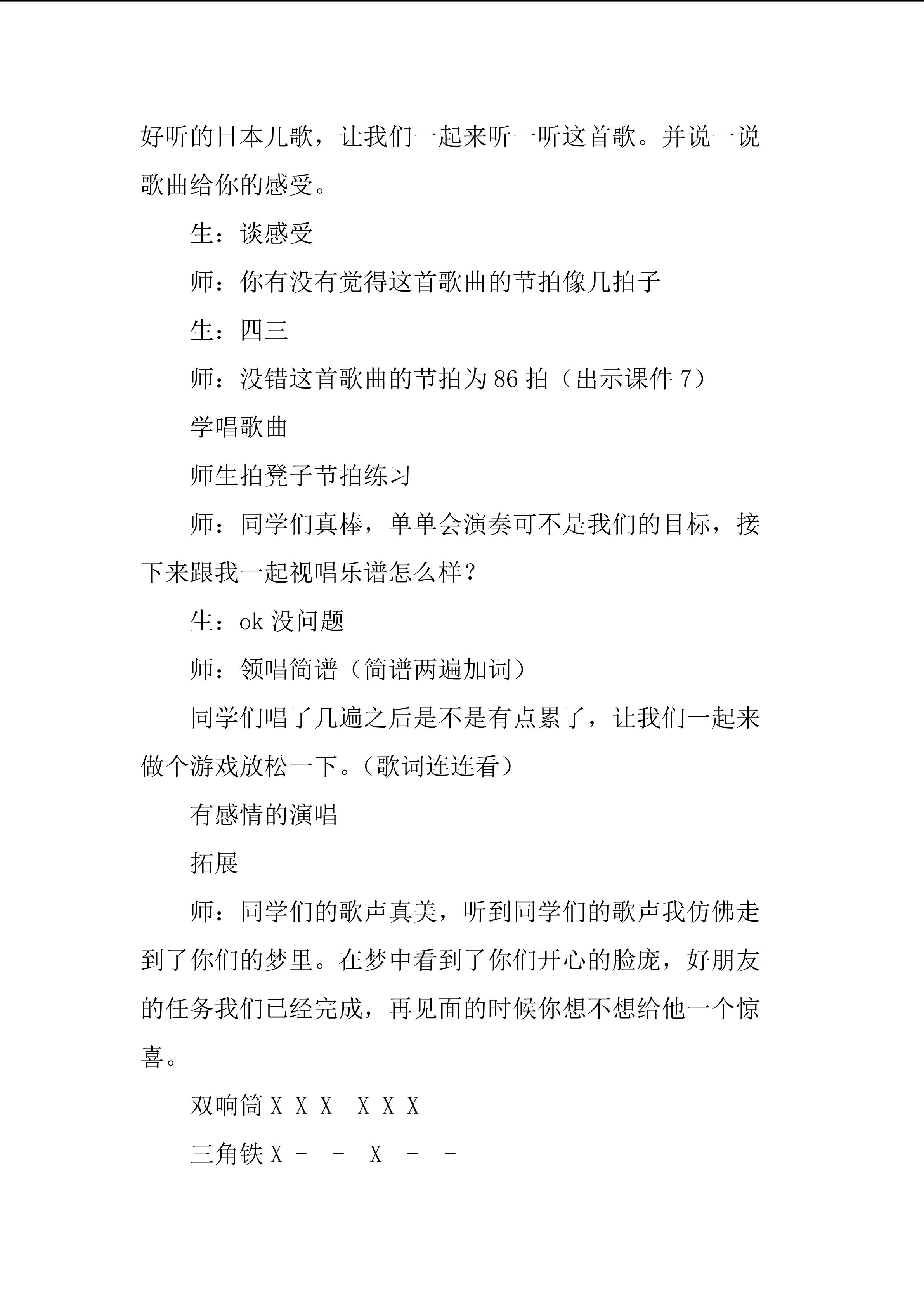 好听的日本儿歌，让我们一起来听一听这首歌。并说一说歌曲给你的感受。

生：谈感受

师：你有没有觉得这首歌曲的节拍像几拍子

生：四三

师：没错这首歌曲的节拍为86拍（出示课件7）

学唱歌曲

师生拍凳子节拍练习

师：同学们真棒，单单会演奏可不是我们的目标，接下来跟我一起视唱乐谱怎么样？

生：ok没问题

师：领唱简谱（简谱两遍加词）

同学们唱了几遍之后是不是有点累了，让我们一起来做个游戏放松一下。（歌词连连看）

有感情的演唱

拓展

师：同学们的歌声真美，听到同学们的歌声我仿佛走到了你们的梦里。在梦中看到了你们开心的脸庞，好朋友的任务我们已经完成，再见面的时候你想不想给他一个惊喜。

双响筒X X X  X X X

三角铁X -  -  X  -  -